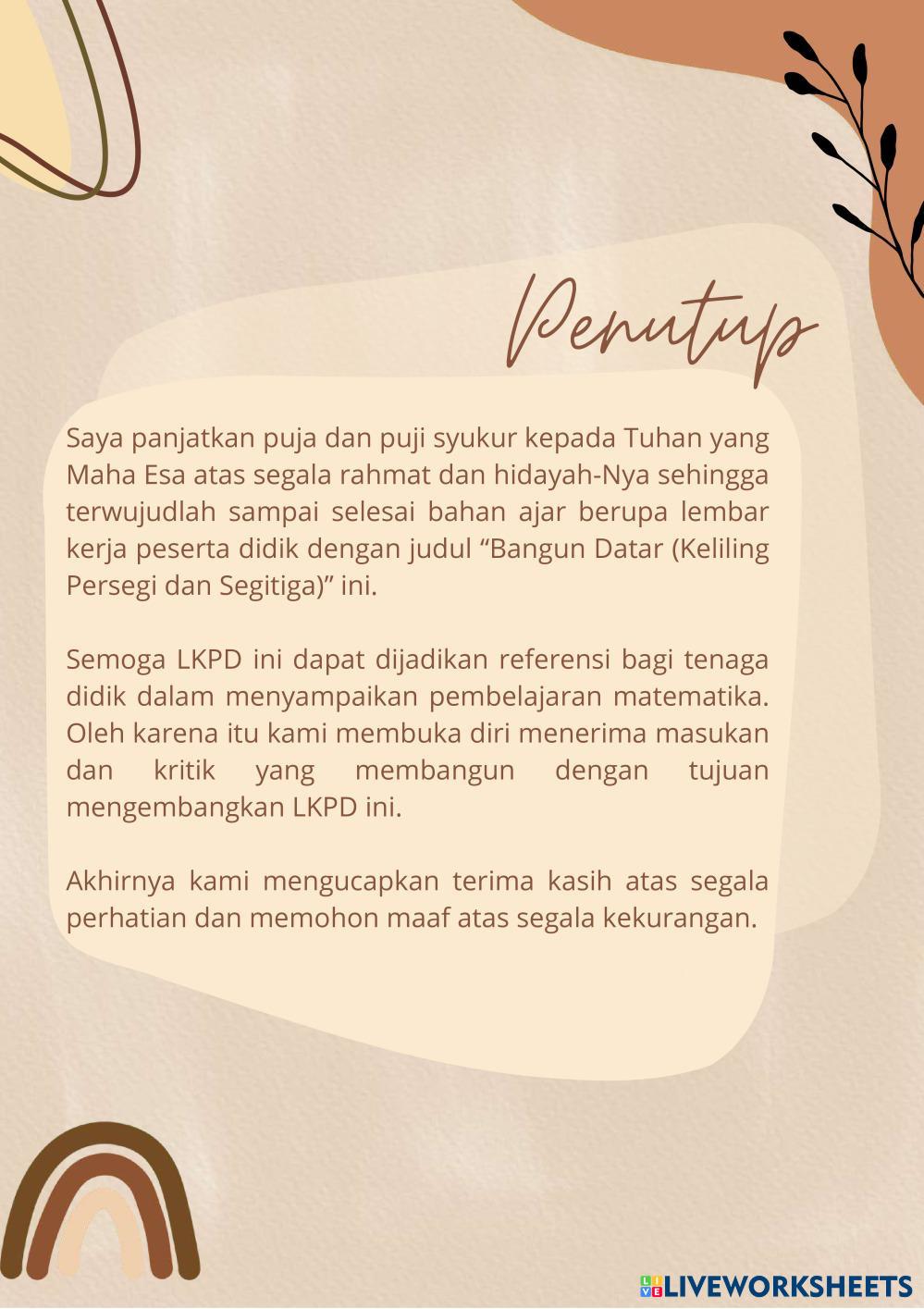 Penutup

Saya panjatkan puja dan puji syukur kepada Tuhan yang Maha Esa atas segala rahmat dan hidayah-Nya sehingga terwujudlah sampai selesai bahan ajar berupa lembar kerja peserta didik dengan judul "Bangun Datar (Keliling Persegi dan Segitiga)" ini.

Semoga LKPD ini dapat dijadikan referensi bagi tenaga didik dalam menyampaikan pembelajaran matematika. Oleh karena itu kami membuka diri menerima masukan dan kritik yang membangun dengan tujuan mengembangkan LKPD ini.

Akhirnya kami mengucapkan terima kasih atas segala perhatian dan memohon maaf atas segala kekurangan.

LIVEWORKSHEETS